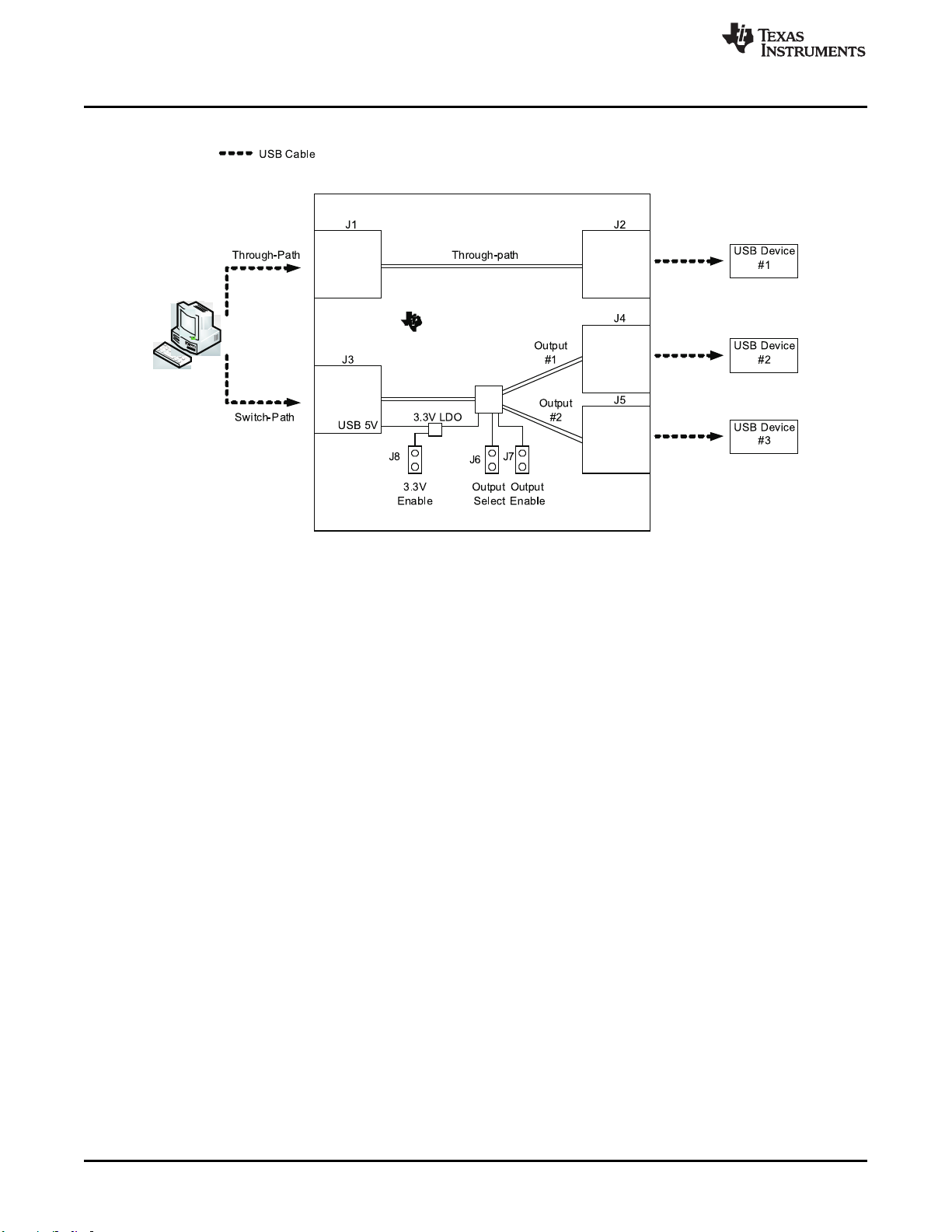 TEXAS INSTRUMENTS

USB Cable

J1

J2

Through-Path

Through-path

USB Device #1

J4

Output #1

USB Device #2

J3

J5

Output #2

Switch-Path

USB 5V

3.3V LDO

USB Device #3

J8

J6

J7

3.3V Enable

Output Select

Output Enable